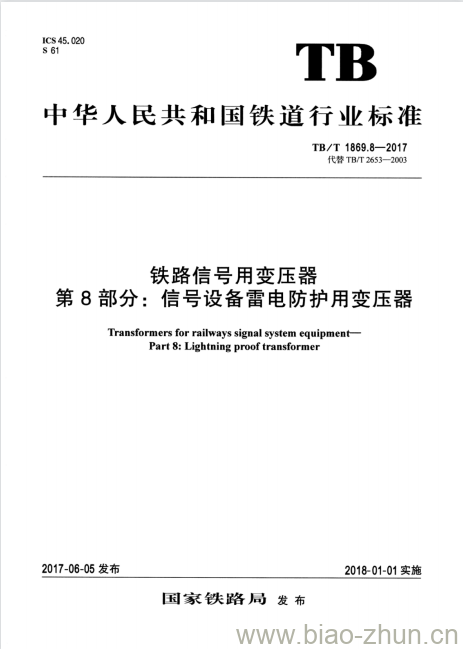 ICS 45.020
S 61

TB

中华人民共和国铁道行业标准

TB/T 1869.8—2017
代替 TB/T 2653—2003

铁路信号用变压器
第 8 部分：信号设备雷电防护用变压器

Transformers for railways signal system equipment—
Part 8: Lightning proof transformer

2017-06-05 发布

2018-01-01 实施

国家铁路局 发布

www.biao-zhun.cn